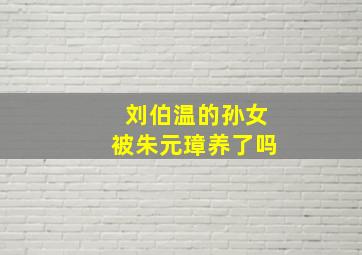 刘伯温的孙女
被朱元璋养了吗